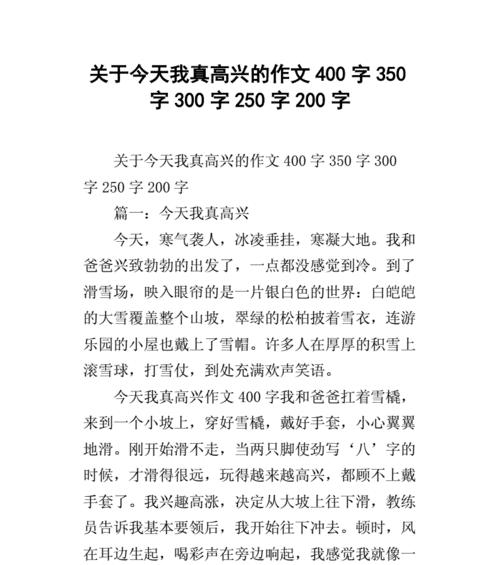 关于今天我真高兴的作文 400 字 350 字 300 字 250 字 200 字

关于今天我真高兴的作文 400 字 350 字 300 字 250 字 200 字

篇一：今天我真高兴

今天，寒气袭人，冰凌垂挂，寒凝大地。我和爸爸兴致勃勃的出发了，一点都没感觉到冷。到了滑雪场，映入眼帘的是一片银白色的世界：白皑皑的大雪覆盖整个山坡，翠绿的松柏披着雪衣，连游乐园的小屋也戴上了雪帽。许多人在厚厚的积雪上滚雪球，打雪仗，到处充满欢声笑语。

今天我真高兴作文 400 字我和爸爸扛着雪橇，来到一个小坡上，穿好雪橇，戴好手套，小心翼翼地滑。刚开始滑不走，当两只脚使劲写‘八’字的时候，才滑得很远，玩得越来越高兴，都顾不上戴手套了。我兴趣高涨，决定从大坡上往下滑，教练员告诉我基本要领后，我开始往下冲去。顿时，风在耳边生起，喝彩声在旁边响起，我感觉我就像一